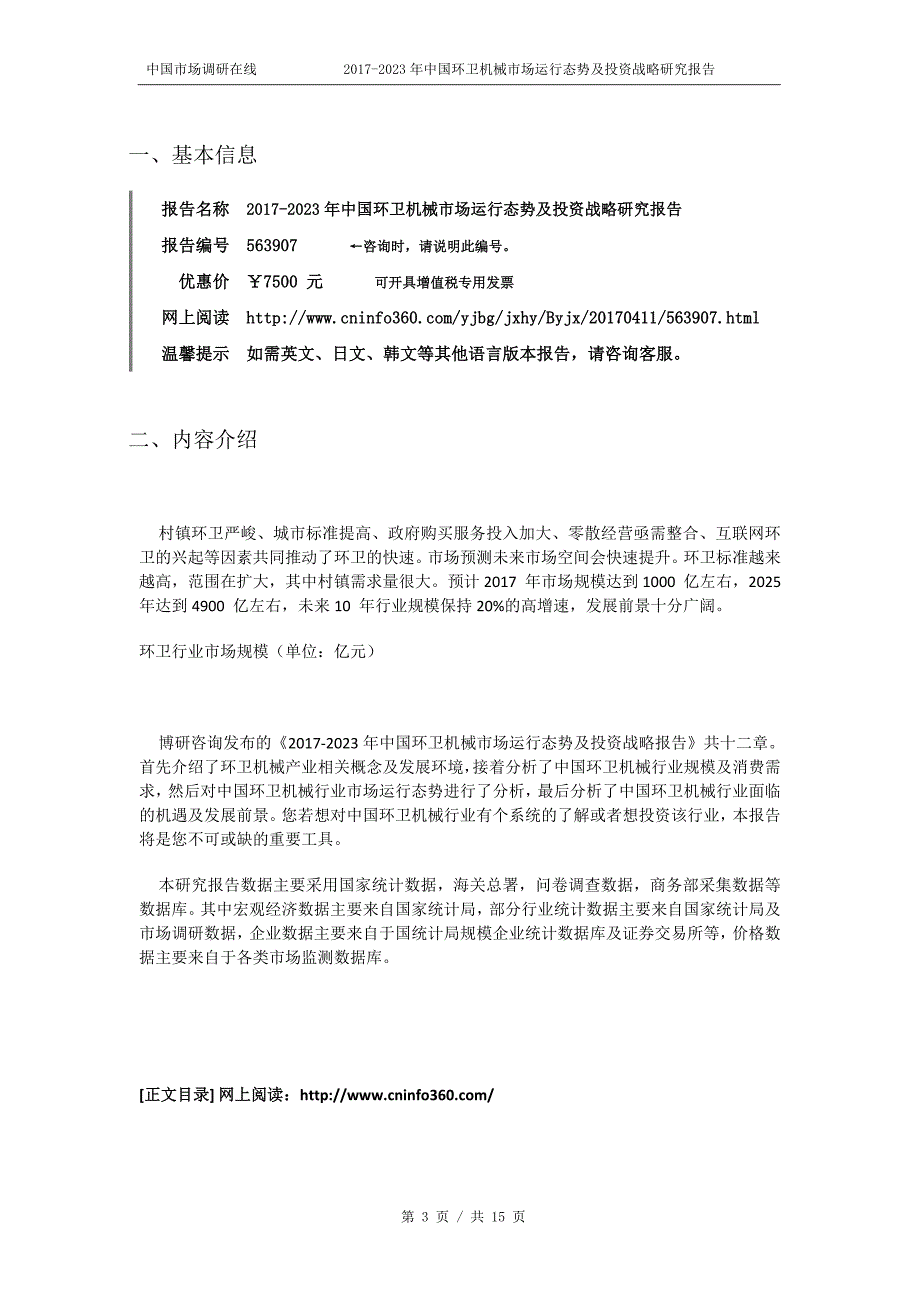 中国市场调研在线　　2017-2023 年中国环卫机械市场运行态势及投资战略研究报告

一、基本信息

报告名称　2017-2023 年中国环卫机械市场运行态势及投资战略研究报告

报告编号　563907　　←咨询时，请说明此编号。

优惠价　￥7500 元　　可开具增值税专用发票

网上阅读　http://www.cninfo360.com/yjbg/jxhy/Byjx/20170411/563907.html

温馨提示　如需英文、日文、韩文等其他语言版本报告，请咨询客服。

二、内容介绍

村镇环卫严峻、城市标准提高、政府购买服务投入加大、零散经营亟需整合、互联网环卫的兴起等因素共同推动了环卫的快速。市场预测未来市场空间会快速提升。环卫标准越来越高，范围在扩大，其中村镇需求量很大。预计 2017 年市场规模达到 1000 亿左右，2025 年达到 4900 亿左右，未来 10 年行业规模保持 20%的高增速，发展前景十分广阔。

环卫行业市场规模（单位：亿元）

博研咨询发布的《2017-2023 年中国环卫机械市场运行态势及投资战略报告》共十二章。首先介绍了环卫机械产业相关概念及发展环境，接着分析了中国环卫机械行业规模及消费需求，然后对中国环卫机械行业市场运行态势进行了分析，最后分析了中国环卫机械行业面临的机遇及发展前景。您若想对中国环卫机械行业有个系统的了解或者想投资该行业，本报告将是您不可或缺的重要工具。

本研究报告数据主要采用国家统计数据，海关总署，问卷调查数据，商务部采集数据等数据库。其中宏观经济数据主要来自国家统计局，部分行业统计数据主要来自国家统计局及市场调研数据，企业数据主要来自于国统计局规模企业统计数据库及证券交易所等，价格数据主要来自于各类市场监测数据库。

[正文目录] 网上阅读：http://www.cninfo360.com/

第 3 页 / 共 15 页